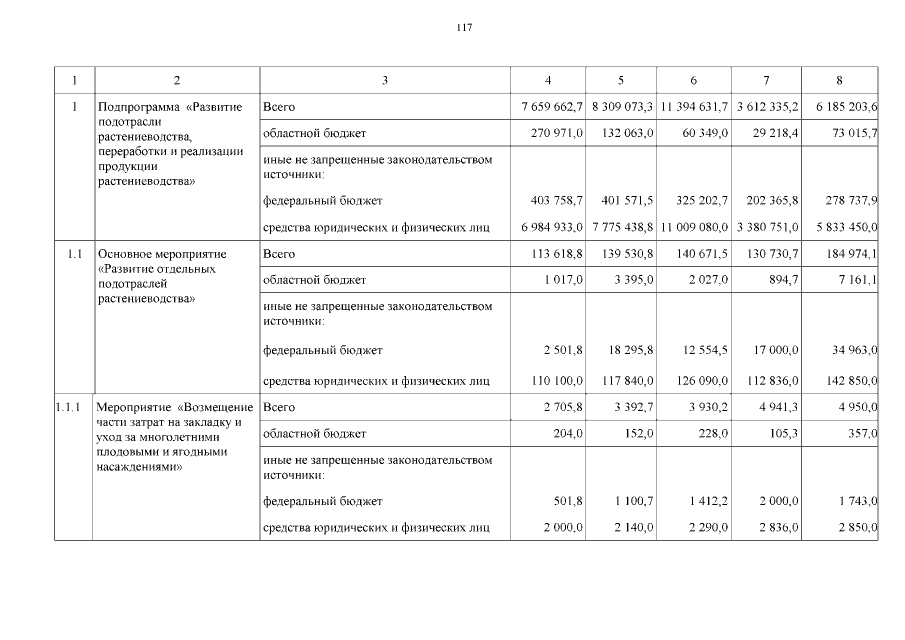 117

| 1 | 2 | 3 | 4 | 5 | 6 | 7 | 8 |
|---|---|---|---|---|---|---|---|
| 1 | Подпрограмма «Развитие подотрасли растениеводства, переработки и реализации продукции растениеводства» | Всего | 7 659 662,7 | 8 309 073,3 | 11 394 631,7 | 3 612 335,2 | 6 185 203,6 |
| | | областной бюджет | 270 971,0 | 132 063,0 | 60 349,0 | 29 218,4 | 73 015,7 |
| | | иные не запрещенные законодательством источники: | | | | | |
| | | федеральный бюджет | 403 758,7 | 401 571,5 | 325 202,7 | 202 365,8 | 278 737,9 |
| | | средства юридических и физических лиц | 6 984 933,0 | 7 775 438,8 | 11 009 080,0 | 3 380 751,0 | 5 833 450,0 |
| 1.1 | Основное мероприятие «Развитие отдельных подотраслей растениеводства» | Всего | 113 618,8 | 139 530,8 | 140 671,5 | 130 730,7 | 184 974,1 |
| | | областной бюджет | 1 017,0 | 3 395,0 | 2 027,0 | 894,7 | 7 161,1 |
| | | иные не запрещенные законодательством источники: | | | | | |
| | | федеральный бюджет | 2 501,8 | 18 295,8 | 12 554,5 | 17 000,0 | 34 963,0 |
| | | средства юридических и физических лиц | 110 100,0 | 117 840,0 | 126 090,0 | 112 836,0 | 142 850,0 |
| 1.1.1 | Мероприятие «Возмещение части затрат на закладку и уход за многолетними плодовыми и ягодными насаждениями» | Всего | 2 705,8 | 3 392,7 | 3 930,2 | 4 941,3 | 4 950,0 |
| | | областной бюджет | 204,0 | 152,0 | 228,0 | 105,3 | 357,0 |
| | | иные не запрещенные законодательством источники: | | | | | |
| | | федеральный бюджет | 501,8 | 1 100,7 | 1 412,2 | 2 000,0 | 1 743,0 |
| | | средства юридических и физических лиц | 2 000,0 | 2 140,0 | 2 290,0 | 2 836,0 | 2 850,0 |